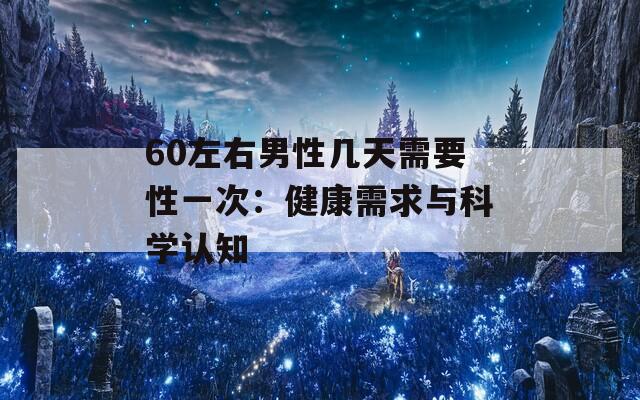 60左右男性几天需要性一次：健康需求与科学认知